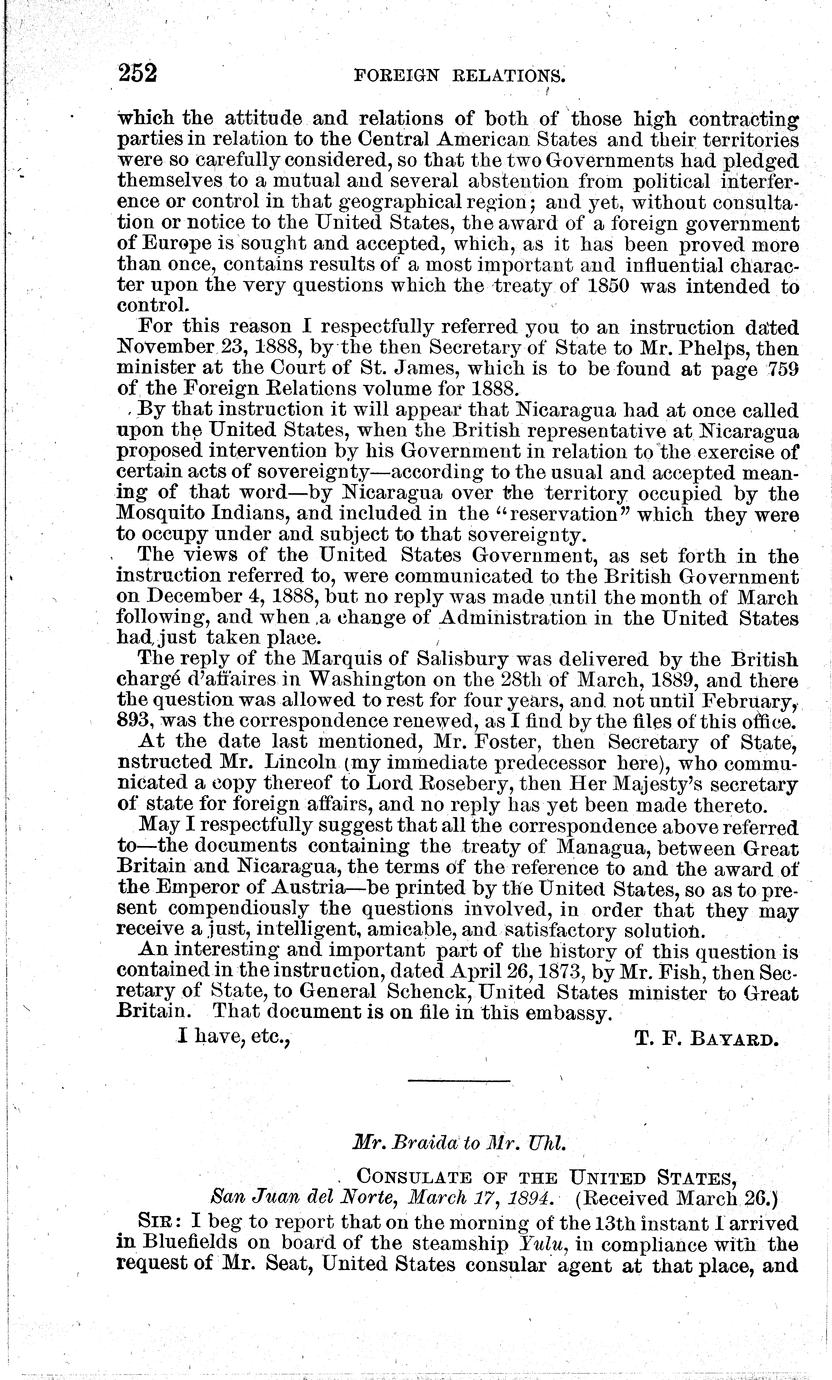 252 FOREIGN RELATIONS.

which the attitude and relations of both of those high contracting parties in relation to the Central American States and their territories were so carefully considered, so that the two Governments had pledged themselves to a mutual and several abstention from political interference or control in that geographical region; and yet, without consultation or notice to the United States, the award of a foreign government of Europe is sought and accepted, which, as it has been proved more than once, contains results of a most important and influential character upon the very questions which the treaty of 1850 was intended to control.

For this reason I respectfully referred you to an instruction dated November 23, 1888, by the then Secretary of State to Mr. Phelps, then minister at the Court of St. James, which is to be found at page 759 of the Foreign Relations volume for 1888.

By that instruction it will appear that Nicaragua had at once called upon the United States, when the British representative at Nicaragua proposed intervention by his Government in relation to the exercise of certain acts of sovereignty—according to the usual and accepted meaning of that word—by Nicaragua over the territory occupied by the Mosquito Indians, and included in the "reservation" which they were to occupy under and subject to that sovereignty.

The views of the United States Government, as set forth in the instruction referred to, were communicated to the British Government on December 4, 1888, but no reply was made until the month of March following, and when a change of Administration in the United States had just taken place.

The reply of the Marquis of Salisbury was delivered by the British chargé d'affaires in Washington on the 28th of March, 1889, and there the question was allowed to rest for four years, and not until February, 893, was the correspondence renewed, as I find by the files of this office.

At the date last mentioned, Mr. Foster, then Secretary of State, nstructed Mr. Lincoln (my immediate predecessor here), who communicated a copy thereof to Lord Rosebery, then Her Majesty's secretary of state for foreign affairs, and no reply has yet been made thereto.

May I respectfully suggest that all the correspondence above referred to—the documents containing the treaty of Managua, between Great Britain and Nicaragua, the terms of the reference to and the award of the Emperor of Austria—be printed by the United States, so as to present compendiously the questions involved, in order that they may receive a just, intelligent, amicable, and satisfactory solution.

An interesting and important part of the history of this question is contained in the instruction, dated April 26, 1873, by Mr. Fish, then Secretary of State, to General Schenck, United States minister to Great Britain. That document is on file in this embassy.

I have, etc., T. F. BAYARD.

Mr. Braida to Mr. Uhl.

CONSULATE OF THE UNITED STATES,
San Juan del Norte, March 17, 1894. (Received March 26.)

SIR: I beg to report that on the morning of the 13th instant I arrived in Bluefields on board of the steamship Yulu, in compliance with the request of Mr. Seat, United States consular agent at that place, and